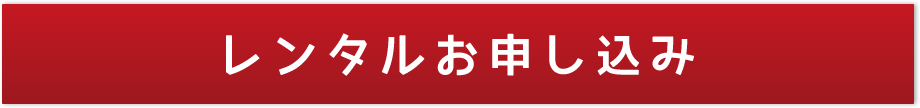 レンタルお申し込み